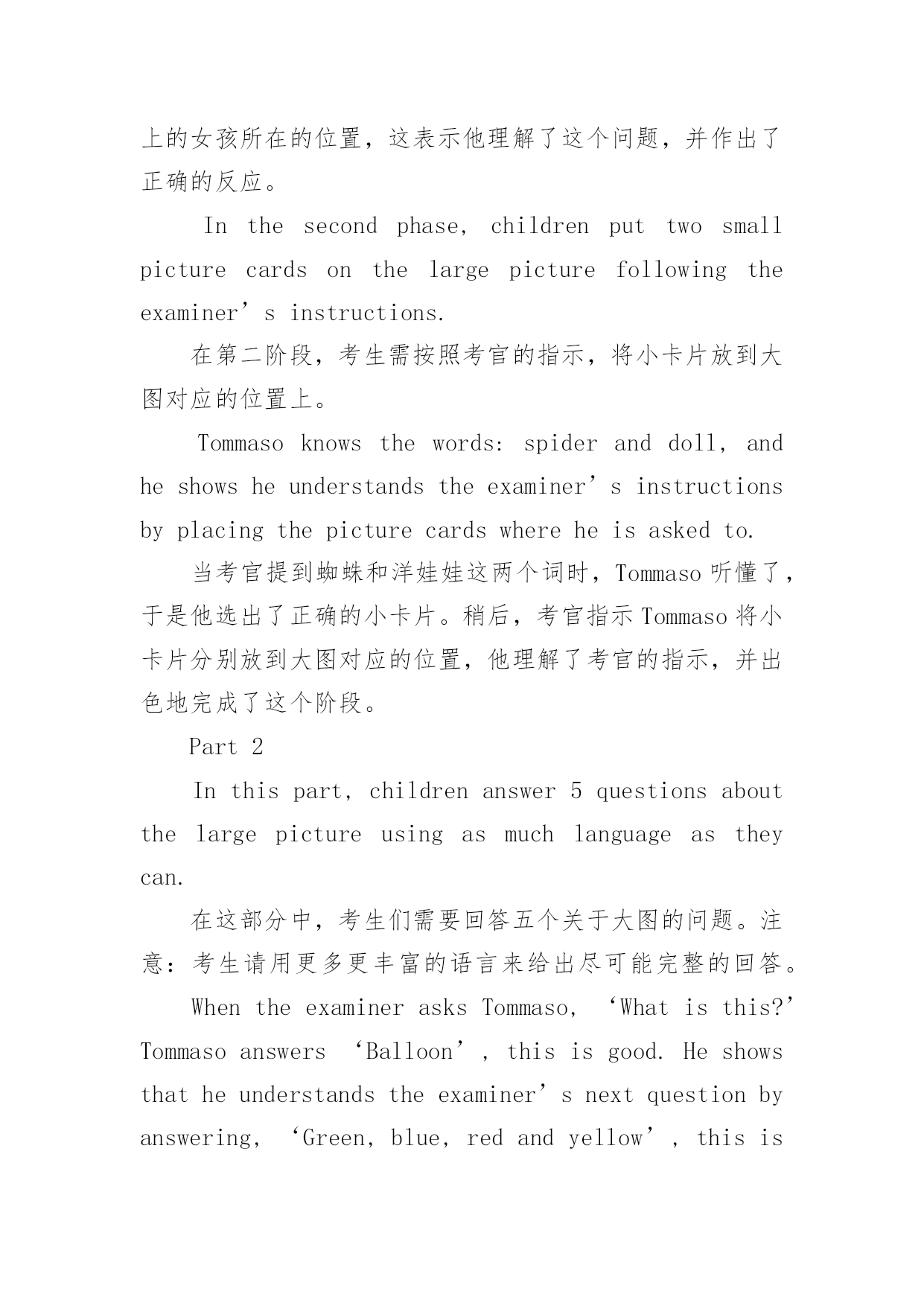 上的女孩所在的位置，这表示他理解了这个问题，并作出了正确的反应。

In the second phase, children put two small picture cards on the large picture following the examiner’s instructions.

在第二阶段，考生需按照考官的指示，将小卡片放到大图对应的位置上。

Tommaso knows the words: spider and doll, and he shows he understands the examiner’s instructions by placing the picture cards where he is asked to.

当考官提到蜘蛛和洋娃娃这两个词时，Tommaso 听懂了，于是他选出了正确的小卡片。稍后，考官指示 Tommaso 将小卡片分别放到大图对应的位置，他理解了考官的指示，并出色地完成了这个阶段。

Part 2

In this part, children answer 5 questions about the large picture using as much language as they can.

在这部分中，考生们需要回答五个关于大图的问题。注意：考生请用更多更丰富的语言来给出尽可能完整的回答。

When the examiner asks Tommaso, ‘What is this?’ Tommaso answers ‘Balloon’, this is good. He shows that he understands the examiner’s next question by answering, ‘Green, blue, red and yellow’, this is